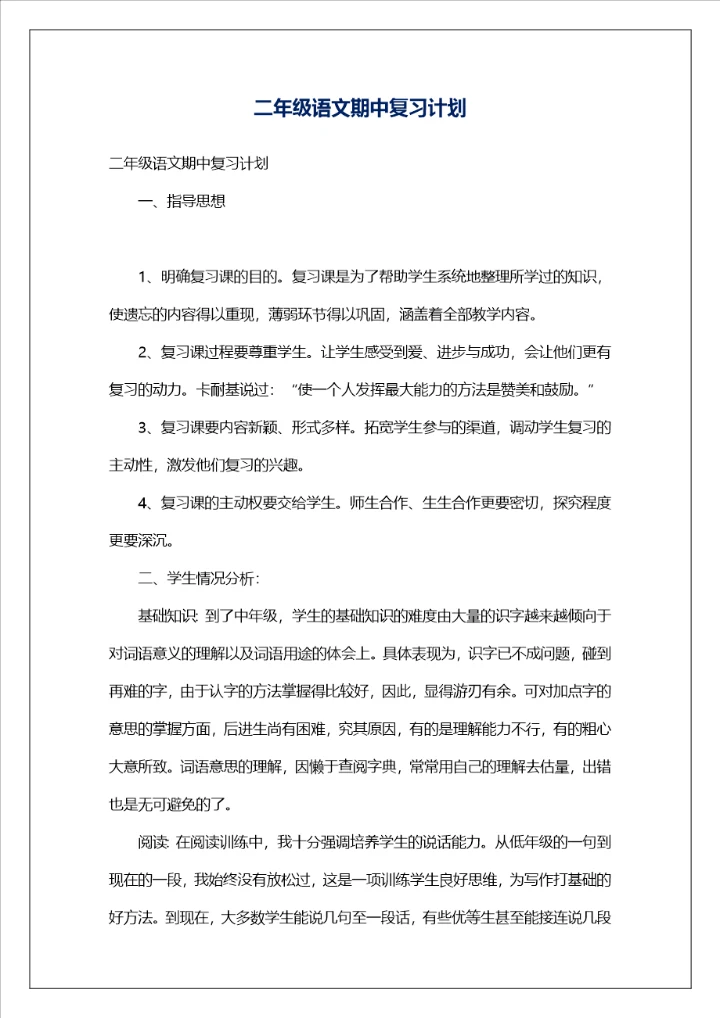 二年级语文期中复习计划

二年级语文期中复习计划

一、指导思想

1、明确复习课的目的。复习课是为了帮助学生系统地整理所学过的知识，使遗忘的内容得以重现，薄弱环节得以巩固，涵盖着全部教学内容。

2、复习课过程要尊重学生。让学生感受到爱、进步与成功，会让他们更有复习的动力。卡耐基说过：“使一个人发挥最大能力的方法是赞美和鼓励。”

3、复习课要内容新颖、形式多样。拓宽学生参与的渠道，调动学生复习的主动性，激发他们复习的兴趣。

4、复习课的主动权要交给学生。师生合作、生生合作更要密切，探究程度更要深沉。

二、学生情况分析：

基础知识 到了中年级，学生的基础知识的难度由大量的识字越来越倾向于对词语意义的理解以及词语用途的体会上。具体表现为，识字已不成问题，碰到再难的字，由于认字的方法掌握得比较好，因此，显得游刃有余。可对加点字的意思的掌握方面，后进生尚有困难，究其原因，有的是理解能力不行，有的粗心大意所致。词语意思的理解，因懒于查阅字典，常常用自己的理解去估量，出错也是无可避免的了。

阅读 在阅读训练中，我十分强调培养学生的说话能力。从低年级的一句到现在的一段，我始终没有放松过，这是一项训练学生良好思维，为写作打基础的好方法。到现在，大多数学生能说几句至一段话，有些优等生甚至能接连说几段